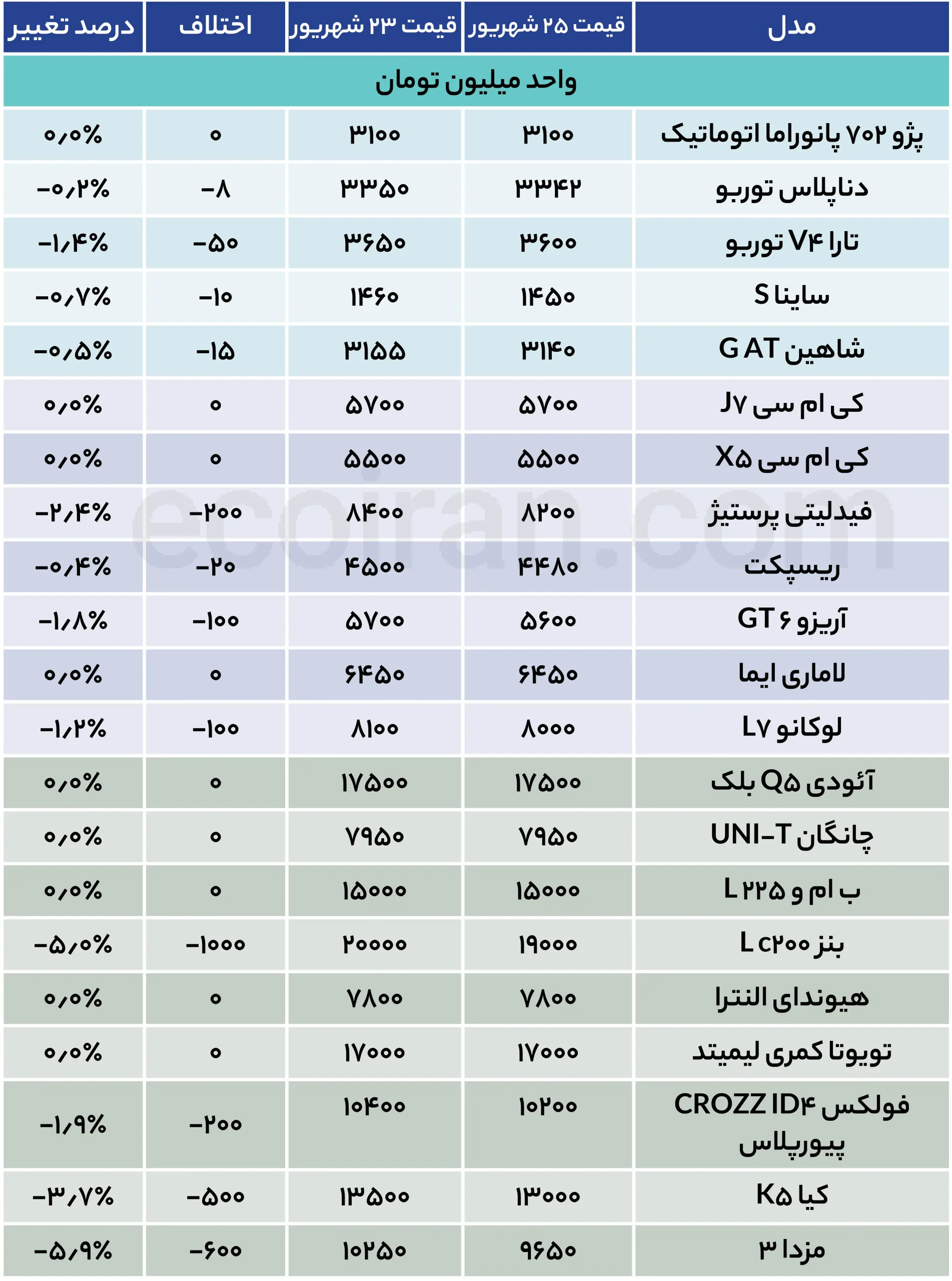 | مدل | قیمت ۲۵ شهریور | قیمت ۲۳ شهریور | اختلاف | درصد تغییر |
|---|---|---|---|---|
| واحد میلیون تومان | | | | |
| پژو ۷۰۲ پانوراما اتوماتیک | ۳۱۰۰ | ۳۱۰۰ | ۰ | ۰٫۰% |
| دناپلاس توربو | ۳۳۴۲ | ۳۳۵۰ | -۸ | -۰٫۲% |
| تارا V۴ توربو | ۳۶۰۰ | ۳۶۵۰ | -۵۰ | -۱٫۴% |
| ساینا S | ۱۴۵۰ | ۱۴۶۰ | -۱۰ | -۰٫۷% |
| شاهین G AT | ۳۱۴۰ | ۳۱۵۵ | -۱۵ | -۰٫۵% |
| کی ام سی J۷ | ۵۷۰۰ | ۵۷۰۰ | ۰ | ۰٫۰% |
| کی ام سی X۵ | ۵۵۰۰ | ۵۵۰۰ | ۰ | ۰٫۰% |
| فیدلیتی پرستیژ | ۸۲۰۰ | ۸۴۰۰ | -۲۰۰ | -۲٫۴% |
| ریسپکت | ۴۴۸۰ | ۴۵۰۰ | -۲۰ | -۰٫۴% |
| آریزو ۶ GT | ۵۶۰۰ | ۵۷۰۰ | -۱۰۰ | -۱٫۸% |
| لاماری ایما | ۶۴۵۰ | ۶۴۵۰ | ۰ | ۰٫۰% |
| لوکانو L۷ | ۸۰۰۰ | ۸۱۰۰ | -۱۰۰ | -۱٫۲% |
| آئودی Q۵ بلک | ۱۷۵۰۰ | ۱۷۵۰۰ | ۰ | ۰٫۰% |
| چانگان UNI-T | ۷۹۵۰ | ۷۹۵۰ | ۰ | ۰٫۰% |
| ب ام و L ۲۲۵ | ۱۵۰۰۰ | ۱۵۰۰۰ | ۰ | ۰٫۰% |
| بنز L c۲۰۰ | ۱۹۰۰۰ | ۲۰۰۰۰ | -۱۰۰۰ | -۵٫۰% |
| هیوندای النترا | ۷۸۰۰ | ۷۸۰۰ | ۰ | ۰٫۰% |
| تویوتا کمری لیمیتد | ۱۷۰۰۰ | ۱۷۰۰۰ | ۰ | ۰٫۰% |
| فولکس CROZZ ID۴ پیورپلاس | ۱۰۲۰۰ | ۱۰۴۰۰ | -۲۰۰ | -۱٫۹% |
| کیا K۵ | ۱۳۰۰۰ | ۱۳۵۰۰ | -۵۰۰ | -۳٫۷% |
| مزدا ۳ | ۹۶۵۰ | ۱۰۲۵۰ | -۶۰۰ | -۵٫۹% |

ecoiran.com